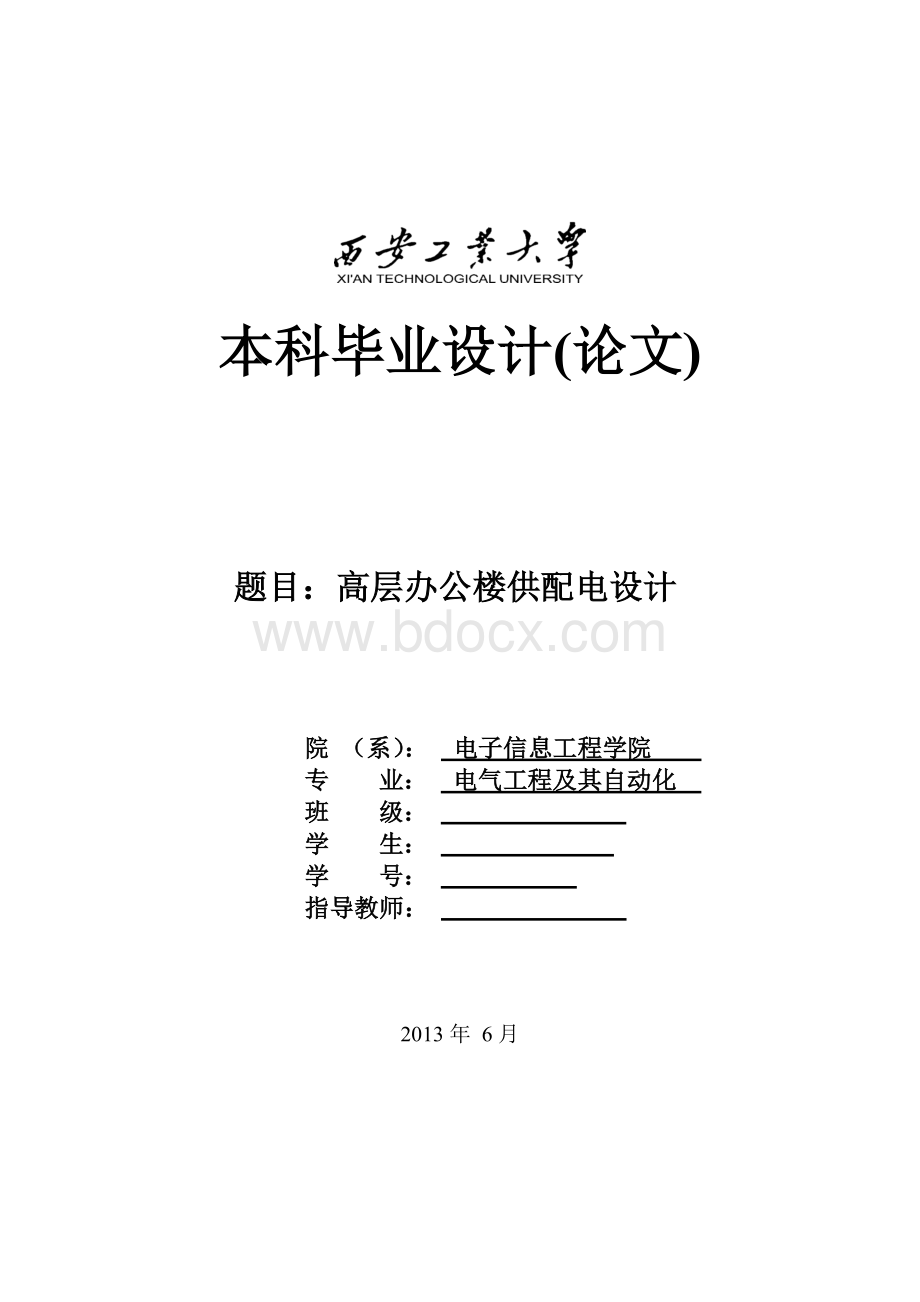 西安工業大學
XI'AN TECHNOLOGICAL UNIVERSITY

本科毕业设计(论文)

题目：高层办公楼供配电设计

www.bdocx.com

院　（系）：　电子信息工程学院
专　　业：　电气工程及其自动化
班　　级：
学　　生：
学　　号：
指导教师：

2013 年 6 月